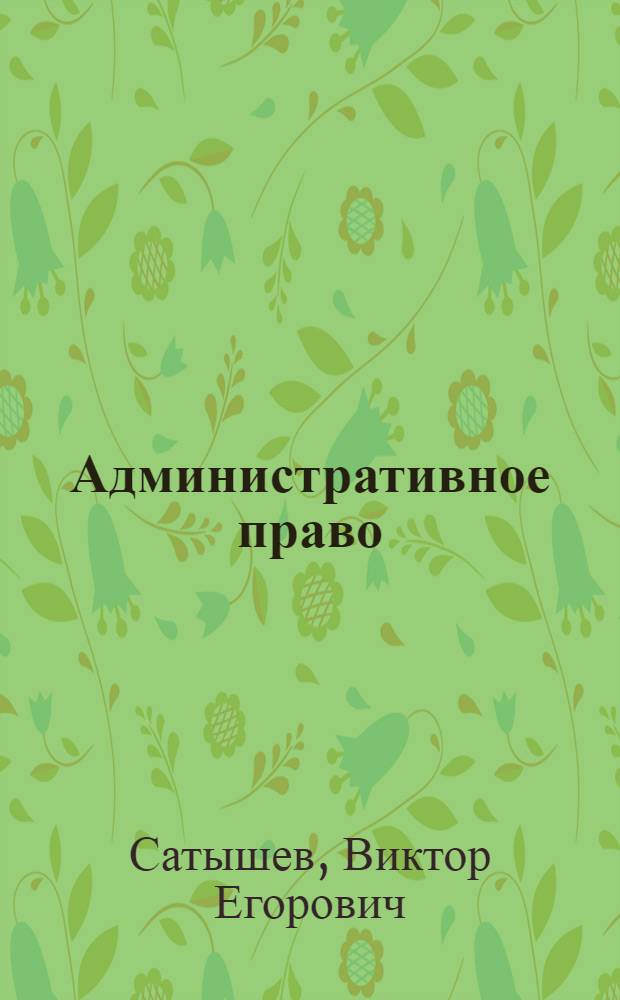 Административное право

Сатышев, Виктор Егорович